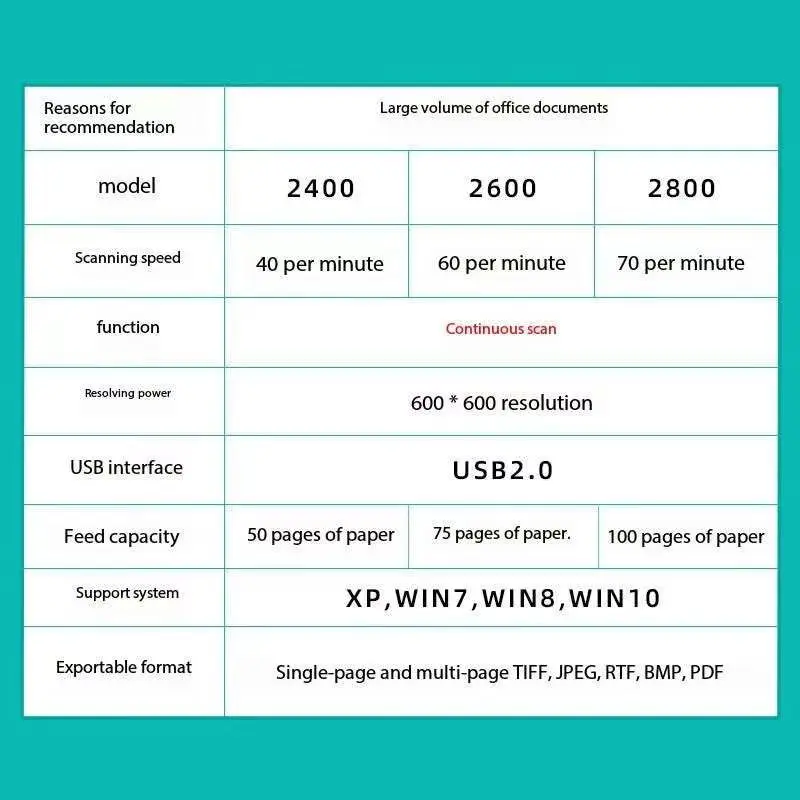 | Reasons for recommendation | Large volume of office documents | | |
|---|---|---|---|
| model | 2400 | 2600 | 2800 |
| Scanning speed | 40 per minute | 60 per minute | 70 per minute |
| function | Continuous scan | | |
| Resolving power | 600 * 600 resolution | | |
| USB interface | USB2.0 | | |
| Feed capacity | 50 pages of paper | 75 pages of paper. | 100 pages of paper |
| Support system | XP,WIN7,WIN8,WIN10 | | |
| Exportable format | Single-page and multi-page TIFF, JPEG, RTF, BMP, PDF | | |